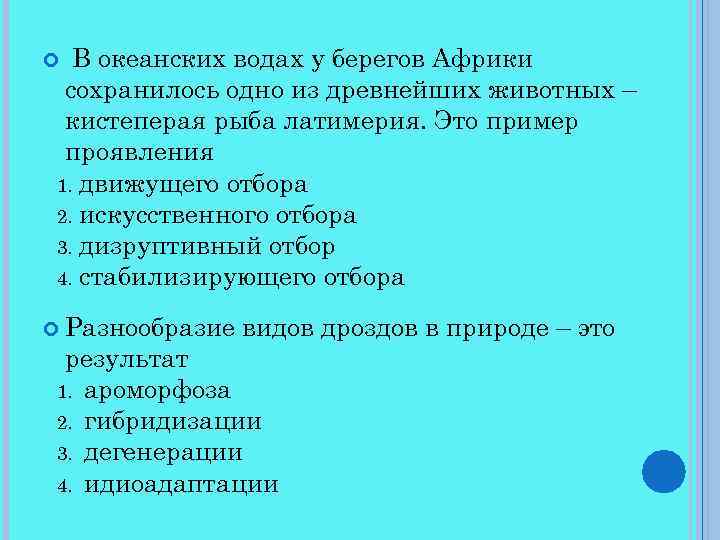 В океанских водах у берегов Африки сохранилось одно из древнейших животных – кистеперая рыба латимерия. Это пример проявления
1. движущего отбора
2. искусственного отбора
3. дизруптивный отбор
4. стабилизирующего отбора

Разнообразие видов дроздов в природе – это результат
1. ароморфоза
2. гибридизации
3. дегенерации
4. идиоадаптации